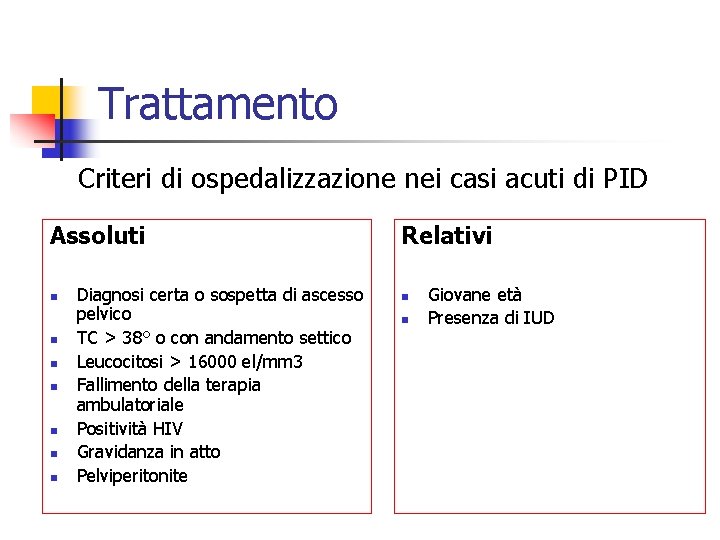 Trattamento

Criteri di ospedalizzazione nei casi acuti di PID

Assoluti

- Diagnosi certa o sospetta di ascesso pelvico
- TC > 38° o con andamento settico
- Leucocitosi > 16000 el/mm3
- Fallimento della terapia ambulatoriale
- Positività HIV
- Gravidanza in atto
- Pelviperitonite

Relativi

- Giovane età
- Presenza di IUD